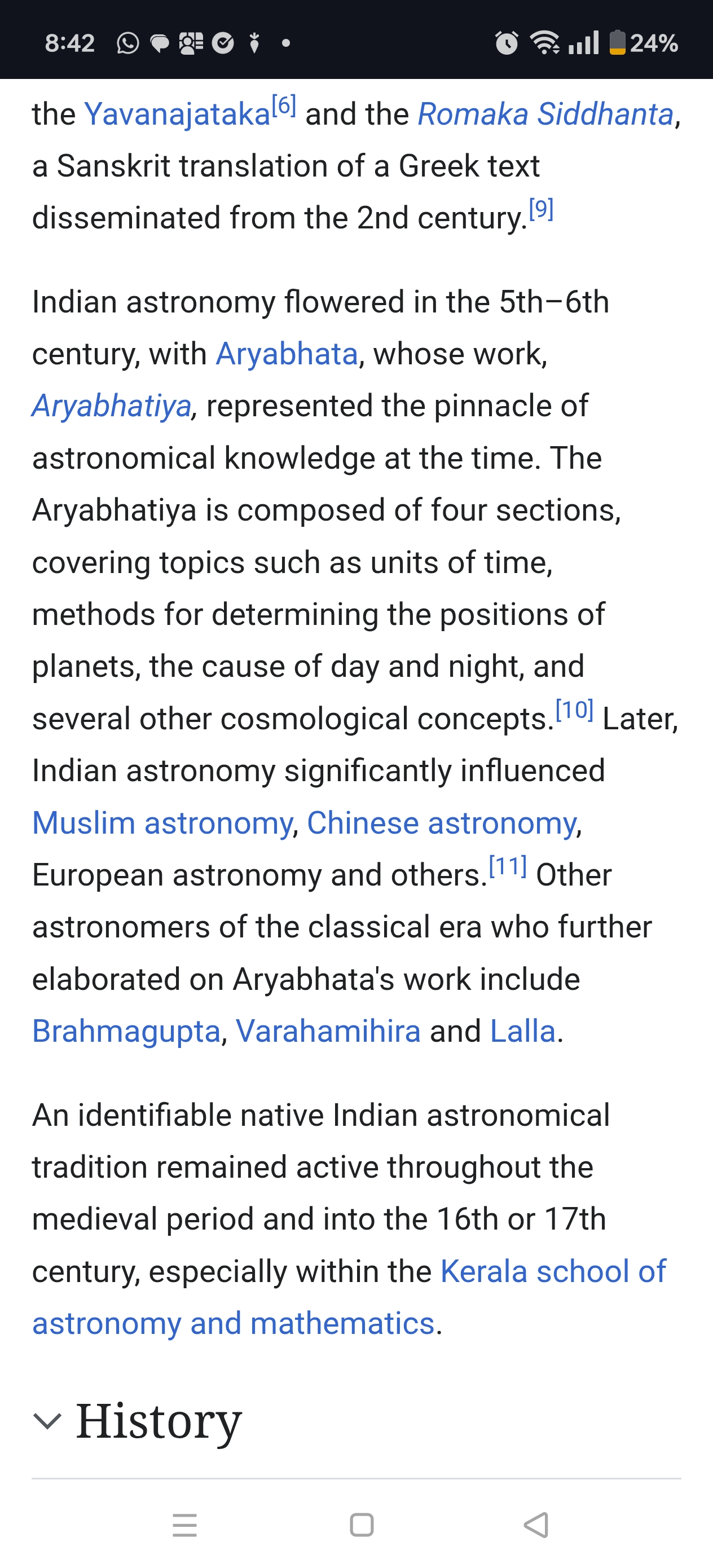 8:42 24%

the Yavanajataka[6] and the Romaka Siddhanta, a Sanskrit translation of a Greek text disseminated from the 2nd century.[9]

Indian astronomy flowered in the 5th–6th century, with Aryabhata, whose work, Aryabhatiya, represented the pinnacle of astronomical knowledge at the time. The Aryabhatiya is composed of four sections, covering topics such as units of time, methods for determining the positions of planets, the cause of day and night, and several other cosmological concepts.[10] Later, Indian astronomy significantly influenced Muslim astronomy, Chinese astronomy, European astronomy and others.[11] Other astronomers of the classical era who further elaborated on Aryabhata's work include Brahmagupta, Varahamihira and Lalla.

An identifiable native Indian astronomical tradition remained active throughout the medieval period and into the 16th or 17th century, especially within the Kerala school of astronomy and mathematics.

History